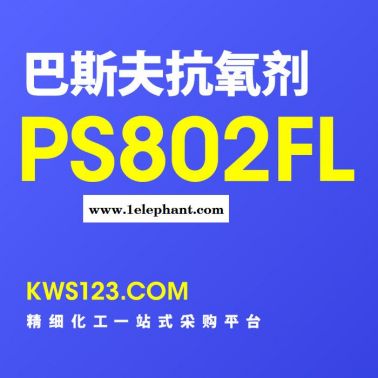 巴斯夫抗氧剂

PS802FL

www.1elephant.com

KWS123.COM

精细化工一站式采购平台